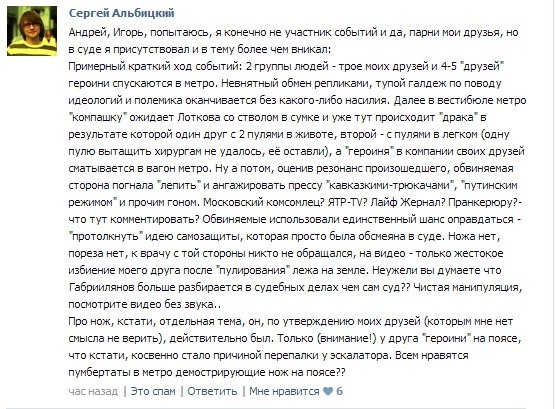 Сергей Альбицкий

Андрей, Игорь, попытаюсь, я конечно не участник событий и да, парни мои друзья, но в суде я присутствовал и в тему более чем вникал:
Примерный краткий ход событий: 2 группы людей - трое моих друзей и 4-5 "друзей" героини спускаются в метро. Невнятный обмен репликами, тупой галдеж по поводу идеологий и полемика оканчивается без какого-либо насилия. Далее в вестибюле метро "компашку" ожидает Лоткова со стволом в сумке и уже тут происходит "драка" в результате которой один друг с 2 пулями в животе, второй - с пулями в легком (одну пулю вытащить хирургам не удалось, её оставли), а "героиня" в компании своих друзей сматывается в вагон метро. Ну а потом, оценив резонанс произошедшего, обвиняемая сторона погнала "лепить" и ангажировать прессу "кавказкими-трюкачами", "путинским режимом" и прочим гоном. Московский комсомлец? ЯТР-TV? Лайф Жернал? Пранкерюру?- что тут комментировать? Обвиняемые использовали единственный шанс оправдаться - "протолкнуть" идею самозащиты, которая просто была обсмеяна в суде. Ножа нет, пореза нет, к врачу с той стороны никто не обращался, на видео - только жестокое избиение моего друга после "пулирования" лежа на земле. Неужели вы думаете что Габриилянов больше разбирается в судебных делах чем сам суд?? Чистая манипуляция, посмотрите видео без звука..
Про нож, кстати, отдельная тема, он, по утверждению моих друзей (которым мне нет смысла не верить), действительно был. Только (внимание!) у друга "героини" на поясе, что кстати, косвенно стало причиной перепалки у эскалатора. Всем нравятся пумбертаты в метро демострирующие нож на поясе??

час назад | Это спам | Ответить | Мне нравится 6